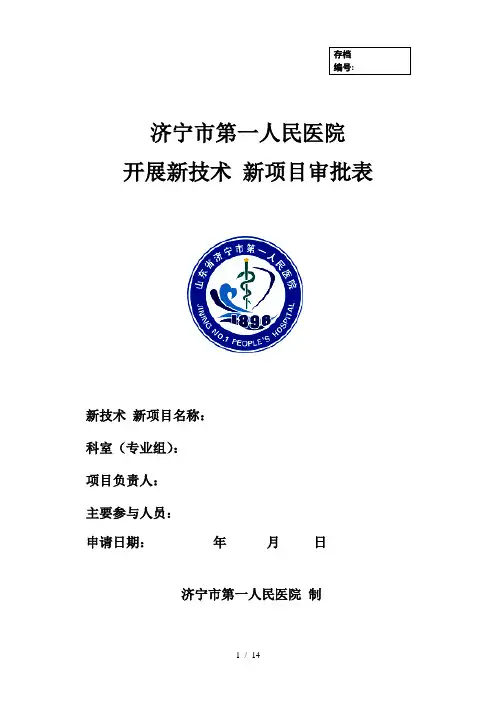 存档
编号:

济宁市第一人民医院
开展新技术 新项目审批表

山东省济宁市第一人民医院
1896
JINING NO.1 PEOPLE'S HOSPITAL

新技术 新项目名称:

科室(专业组):

项目负责人:

主要参与人员:

申请日期: 年 月 日

济宁市第一人民医院 制

1 / 14